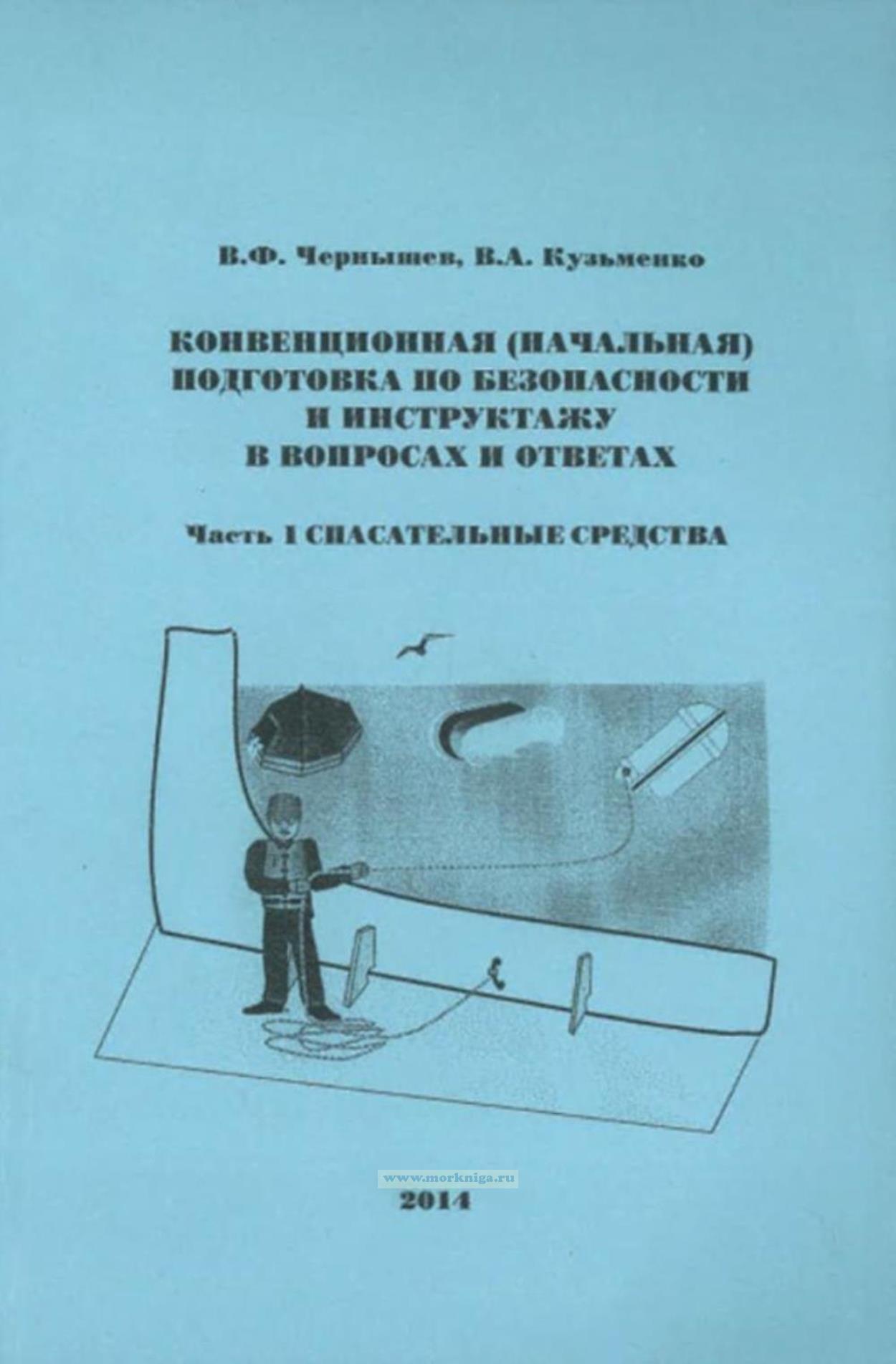 В.Ф. Чернышев, В.А. Кузьменко

КОНВЕНЦИОННАЯ (НАЧАЛЬНАЯ) ПОДГОТОВКА ПО БЕЗОПАСНОСТИ И ИНСТРУКТАЖУ В ВОПРОСАХ И ОТВЕТАХ

Часть 1 СПАСАТЕЛЬНЫЕ СРЕДСТВА

www.morkniga.ru

2014